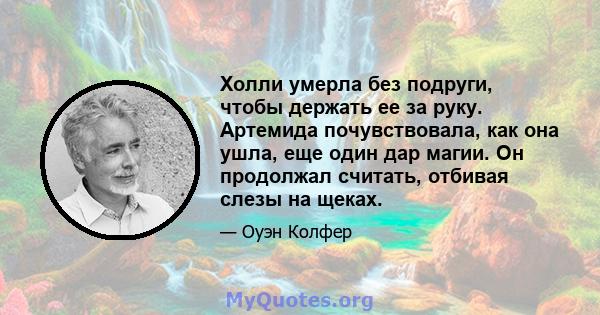 Холли умерла без подруги, чтобы держать ее за руку. Артемида почувствовала, как она ушла, еще один дар магии. Он продолжал считать, отбивая слезы на щеках.

— Оуэн Колфер

MyQuotes.org